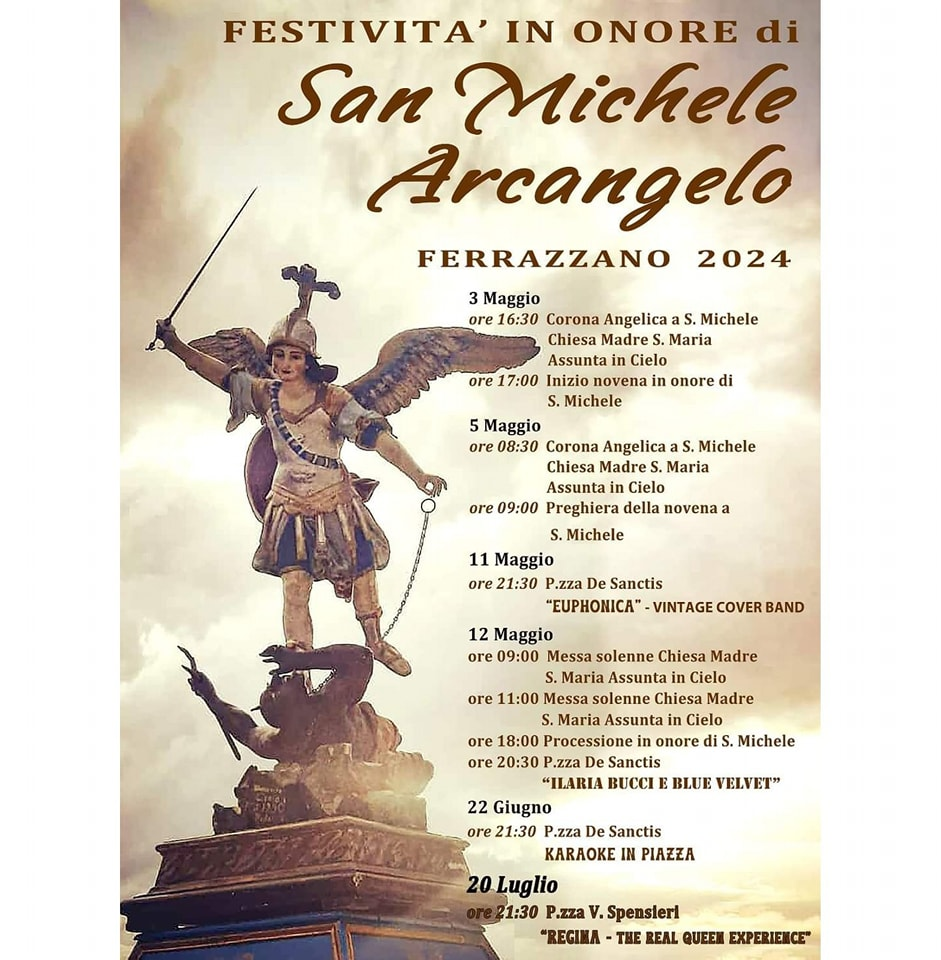 FESTIVITA' IN ONORE di

San Michele Arcangelo

FERRAZZANO 2024

3 Maggio
ore 16:30 Corona Angelica a S. Michele Chiesa Madre S. Maria Assunta in Cielo
ore 17:00 Inizio novena in onore di S. Michele

5 Maggio
ore 08:30 Corona Angelica a S. Michele Chiesa Madre S. Maria Assunta in Cielo
ore 09:00 Preghiera della novena a S. Michele

11 Maggio
ore 21:30 P.zza De Sanctis "EUPHONICA" - VINTAGE COVER BAND

12 Maggio
ore 09:00 Messa solenne Chiesa Madre S. Maria Assunta in Cielo
ore 11:00 Messa solenne Chiesa Madre S. Maria Assunta in Cielo
ore 18:00 Processione in onore di S. Michele
ore 20:30 P.zza De Sanctis "ILARIA BUCCI E BLUE VELVET"

22 Giugno
ore 21:30 P.zza De Sanctis KARAOKE IN PIAZZA

20 Luglio
ore 21:30 P.zza V. Spensieri "REGINA - THE REAL QUEEN EXPERIENCE"